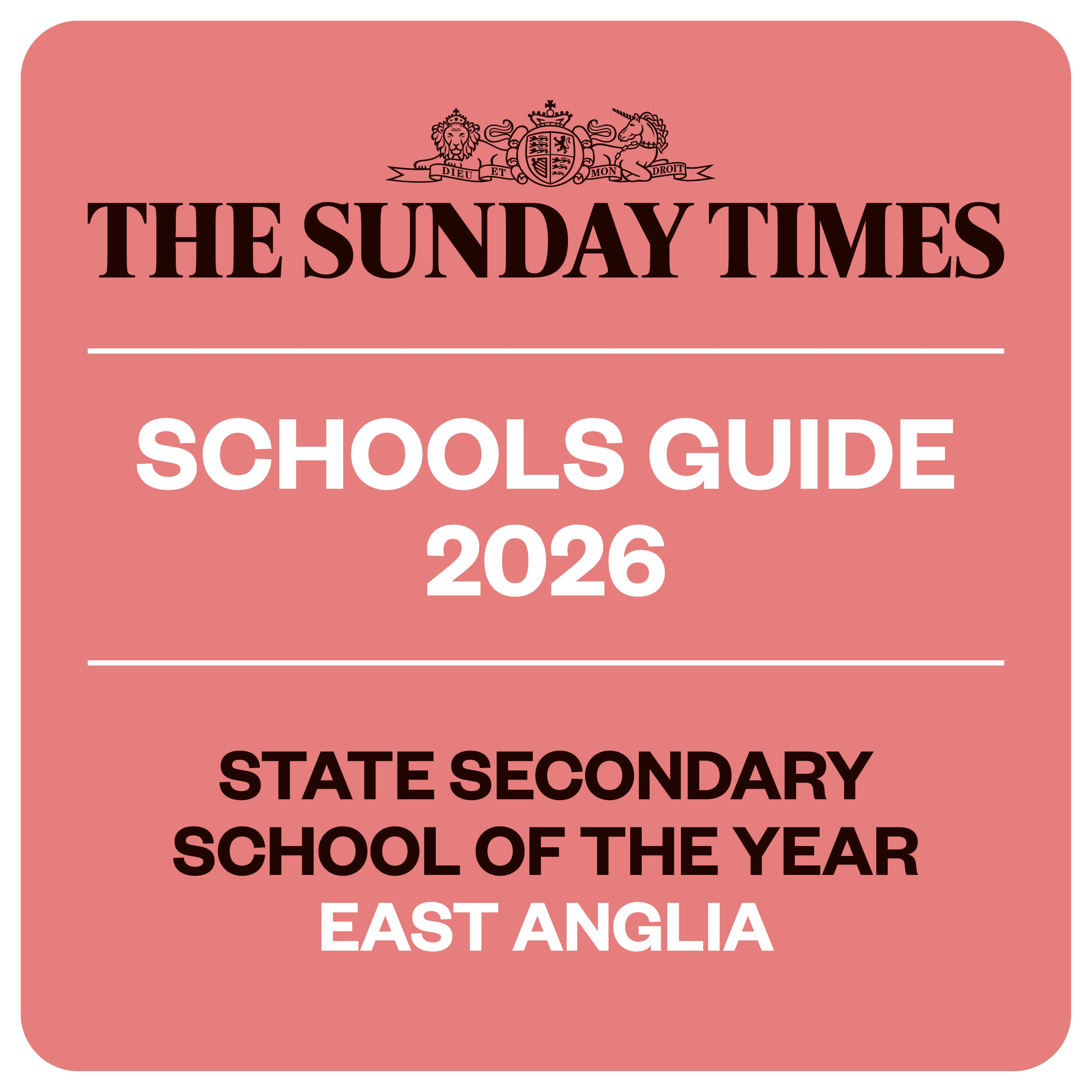 DIEU ET MON DROIT

THE SUNDAY TIMES

SCHOOLS GUIDE
2026

STATE SECONDARY
SCHOOL OF THE YEAR
EAST ANGLIA